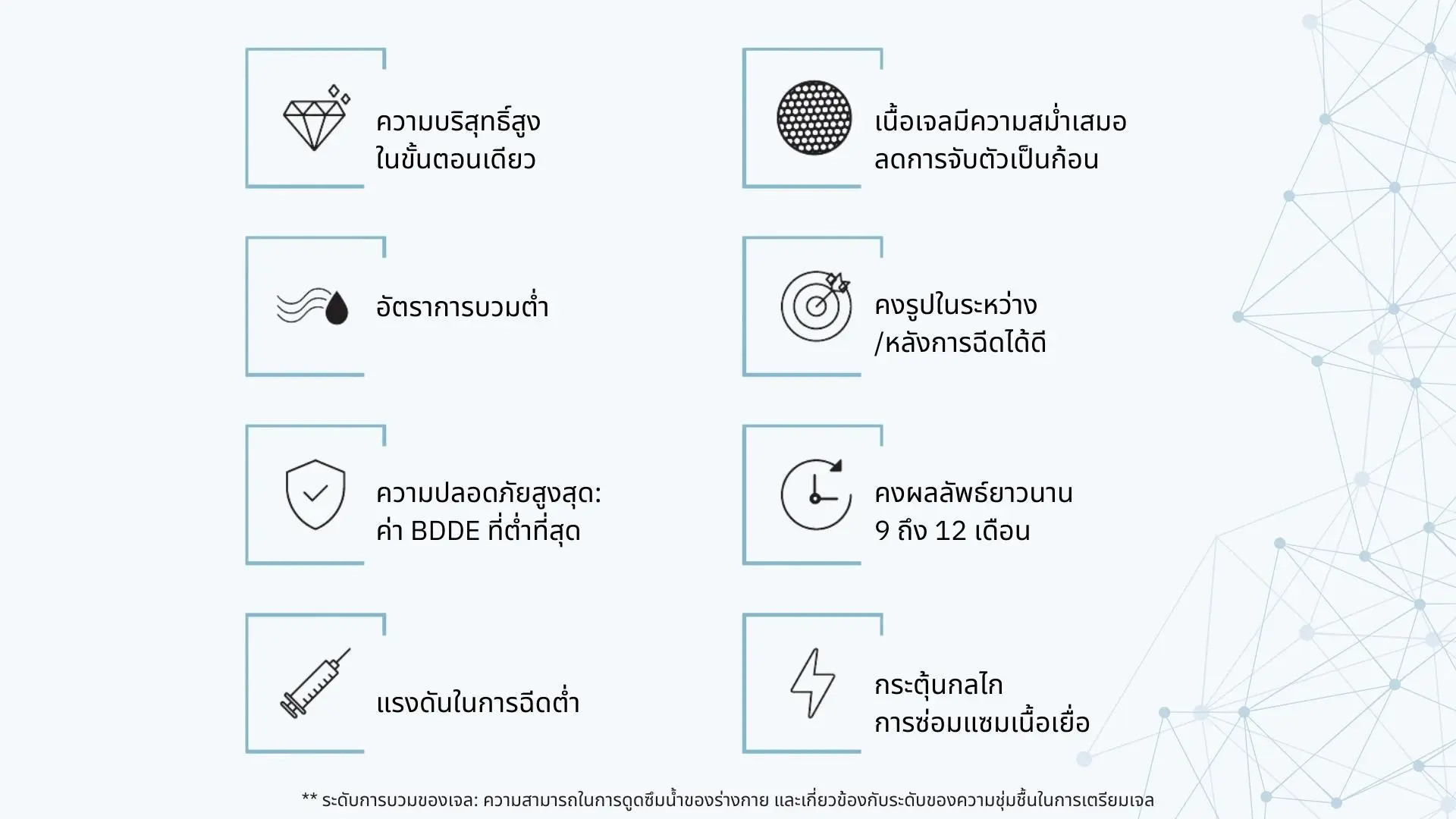 ความบริสุทธิ์สูง
ในขั้นตอนเดียว

อัตราการบวมต่ำ

ความปลอดภัยสูงสุด:
ค่า BDDE ที่ต่ำที่สุด

แรงดันในการฉีดต่ำ

เนื้อเจลมีความสม่ำเสมอ
ลดการจับตัวเป็นก้อน

คงรูปในระหว่าง
/หลังการฉีดได้ดี

คงผลลัพธ์ยาวนาน
9 ถึง 12 เดือน

กระตุ้นกลไก
การซ่อมแซมเนื้อเยื่อ

** ระดับการบวมของเจล: ความสามารถในการดูดซึมน้ำของร่างกาย และเกี่ยวข้องกับระดับของความชุ่มชื้นในการเตรียมเจล